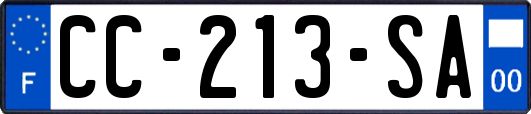 F
CC-213-SA
00